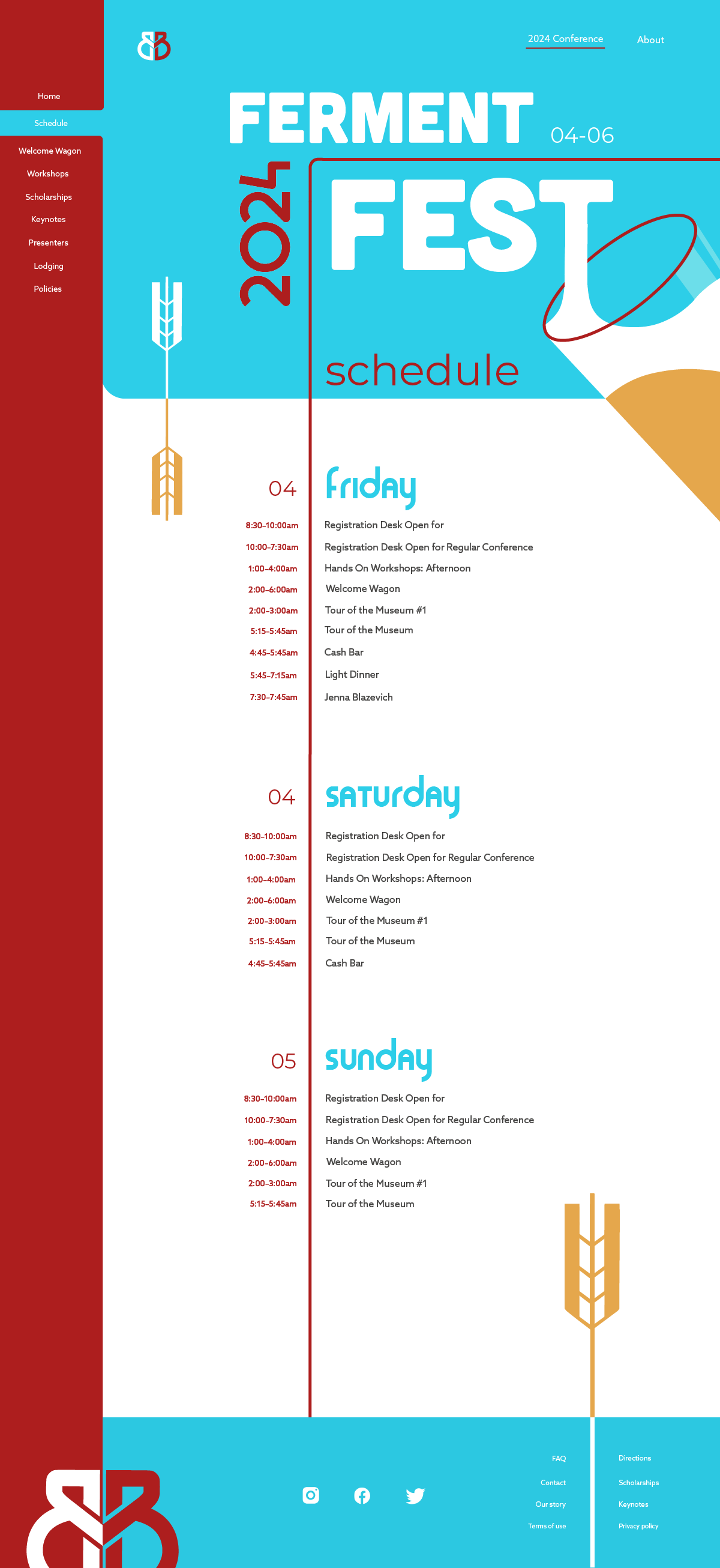 Home

Schedule

Welcome Wagon

Workshops

Scholarships

Keynotes

Presenters

Lodging

Policies

2024 Conference

About

FERMENT 04-06

2024

FEST

schedule

04 friday

| | |
|---|---|
| 8:30–10:00am | Registration Desk Open for |
| 10:00–7:30am | Registration Desk Open for Regular Conference |
| 1:00–4:00am | Hands On Workshops: Afternoon |
| 2:00–6:00am | Welcome Wagon |
| 2:00–3:00am | Tour of the Museum #1 |
| 5:15–5:45am | Tour of the Museum |
| 4:45–5:45am | Cash Bar |
| 5:45–7:15am | Light Dinner |
| 7:30–7:45am | Jenna Blazevich |

04 saturday

| | |
|---|---|
| 8:30–10:00am | Registration Desk Open for |
| 10:00–7:30am | Registration Desk Open for Regular Conference |
| 1:00–4:00am | Hands On Workshops: Afternoon |
| 2:00–6:00am | Welcome Wagon |
| 2:00–3:00am | Tour of the Museum #1 |
| 5:15–5:45am | Tour of the Museum |
| 4:45–5:45am | Cash Bar |

05 sunday

| | |
|---|---|
| 8:30–10:00am | Registration Desk Open for |
| 10:00–7:30am | Registration Desk Open for Regular Conference |
| 1:00–4:00am | Hands On Workshops: Afternoon |
| 2:00–6:00am | Welcome Wagon |
| 2:00–3:00am | Tour of the Museum #1 |
| 5:15–5:45am | Tour of the Museum |

FAQ

Contact

Our story

Terms of use

Directions

Scholarships

Keynotes

Privacy policy